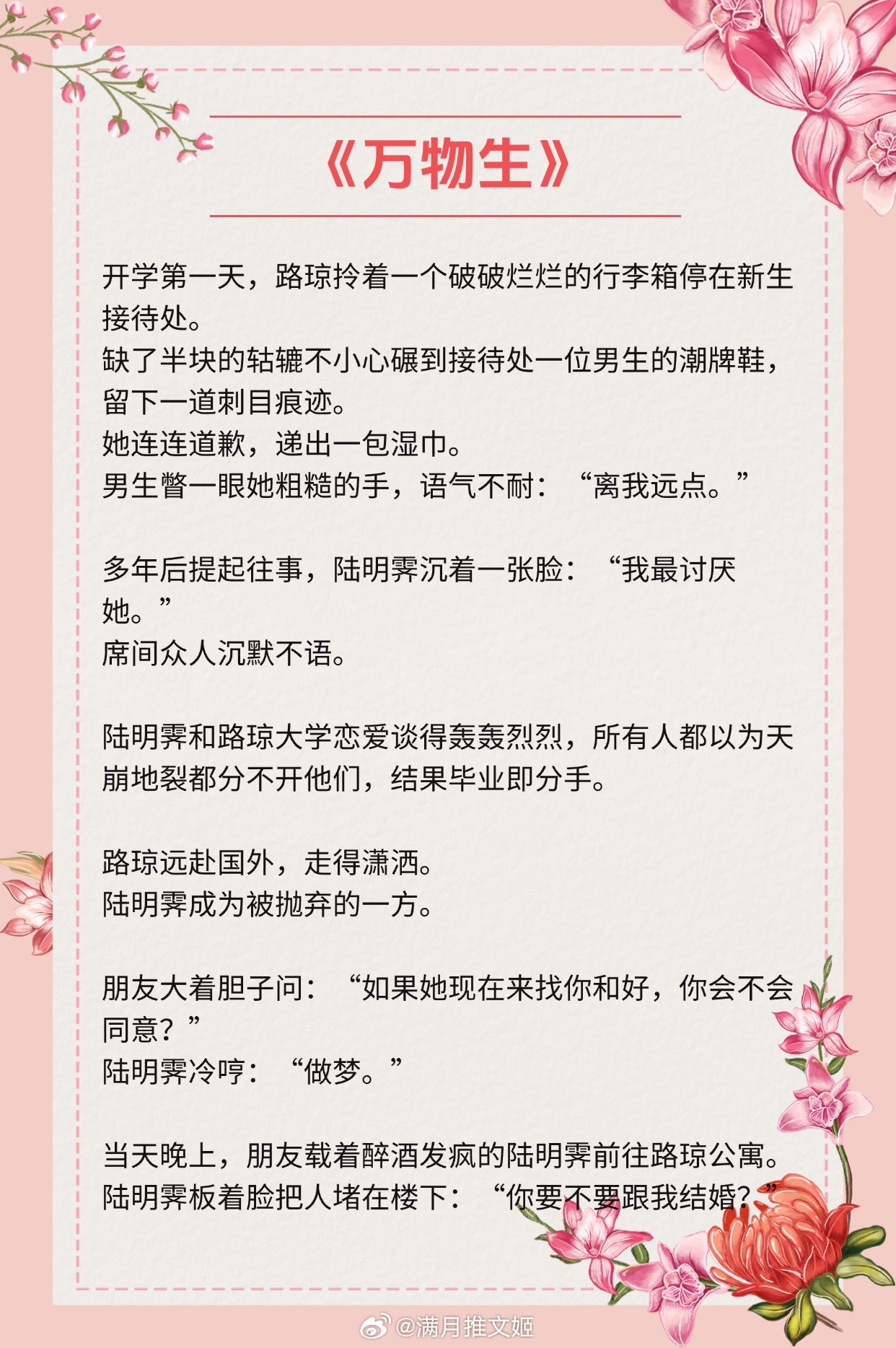 《万物生》

开学第一天，路琼拎着一个破破烂烂的行李箱停在新生接待处。
缺了半块的轱辘不小心碾到接待处一位男生的潮牌鞋，留下一道刺目痕迹。
她连连道歉，递出一包湿巾。
男生瞥一眼她粗糙的手，语气不耐：“离我远点。”

多年后提起往事，陆明霁沉着一张脸：“我最讨厌她。”
席间众人沉默不语。

陆明霁和路琼大学恋爱谈得轰轰烈烈，所有人都以为天崩地裂都分不开他们，结果毕业即分手。

路琼远赴国外，走得潇洒。
陆明霁成为被抛弃的一方。

朋友大着胆子问：“如果她现在来找你和好，你会不会同意？”
陆明霁冷哼：“做梦。”

当天晚上，朋友载着醉酒发疯的陆明霁前往路琼公寓。
陆明霁板着脸把人堵在楼下：“你要不要跟我结婚？”

@满月推文姬